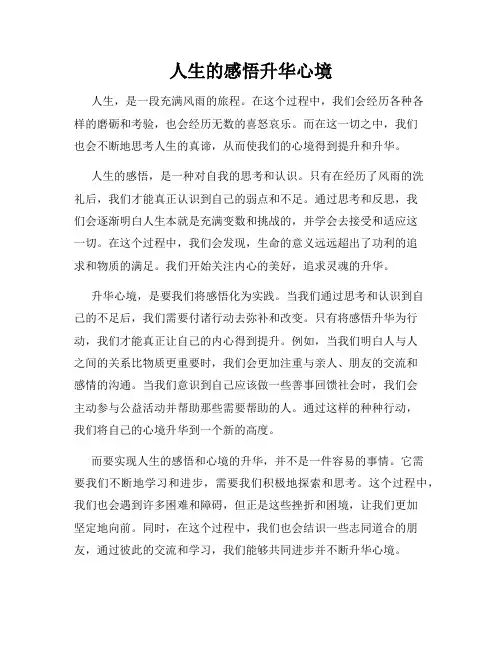 人生的感悟升华心境

人生，是一段充满风雨的旅程。在这个过程中，我们会经历各种各样的磨砺和考验，也会经历无数的喜怒哀乐。而在这一切之中，我们也会不断地思考人生的真谛，从而使我们的心境得到提升和升华。

人生的感悟，是一种对自我的思考和认识。只有在经历了风雨的洗礼后，我们才能真正认识到自己的弱点和不足。通过思考和反思，我们会逐渐明白人生本就是充满变数和挑战的，并学会去接受和适应这一切。在这个过程中，我们会发现，生命的意义远远超出了功利的追求和物质的满足。我们开始关注内心的美好，追求灵魂的升华。

升华心境，是要我们将感悟化为实践。当我们通过思考和认识到自己的不足后，我们需要付诸行动去弥补和改变。只有将感悟升华为行动，我们才能真正让自己的内心得到提升。例如，当我们明白人与人之间的关系比物质更重要时，我们会更加注重与亲人、朋友的交流和感情的沟通。当我们意识到自己应该做一些善事回馈社会时，我们会主动参与公益活动并帮助那些需要帮助的人。通过这样的种种行动，我们将自己的心境升华到一个新的高度。

而要实现人生的感悟和心境的升华，并不是一件容易的事情。它需要我们不断地学习和进步，需要我们积极地探索和思考。这个过程中，我们也会遇到许多困难和障碍，但正是这些挫折和困境，让我们更加坚定地向前。同时，在这个过程中，我们也会结识一些志同道合的朋友，通过彼此的交流和学习，我们能够共同进步并不断升华心境。